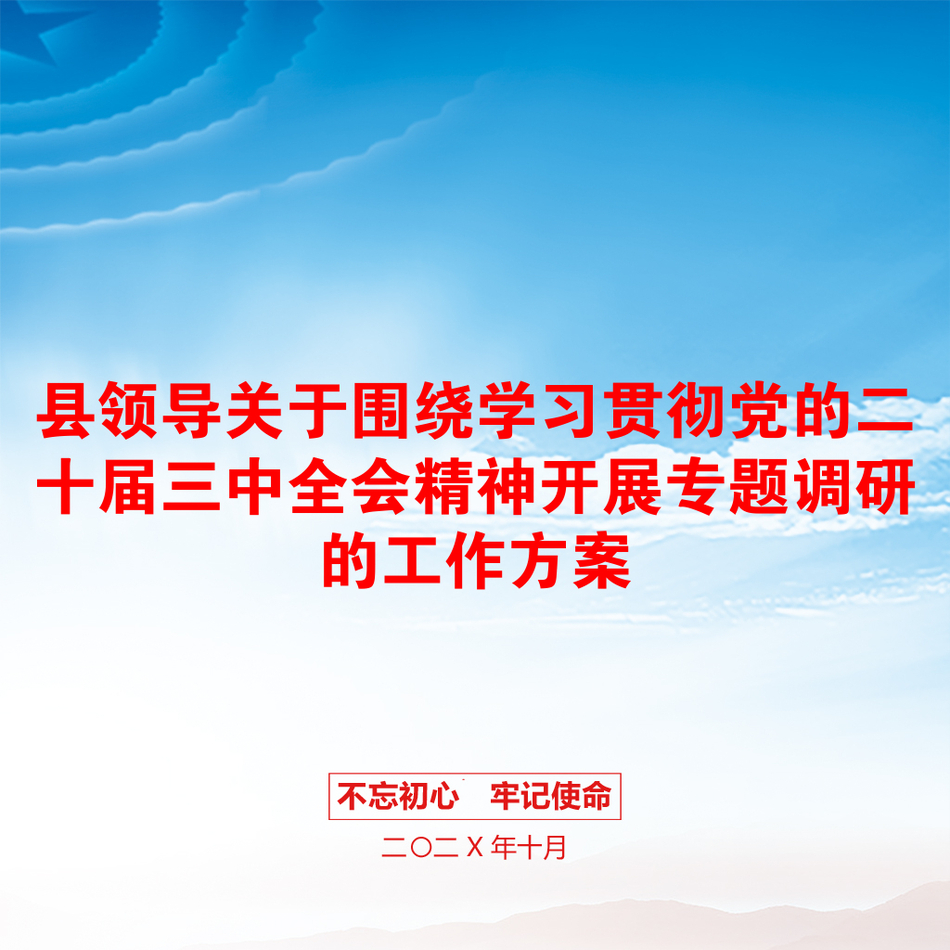 县领导关于围绕学习贯彻党的二十届三中全会精神开展专题调研的工作方案

不忘初心　牢记使命

二〇二X年十月